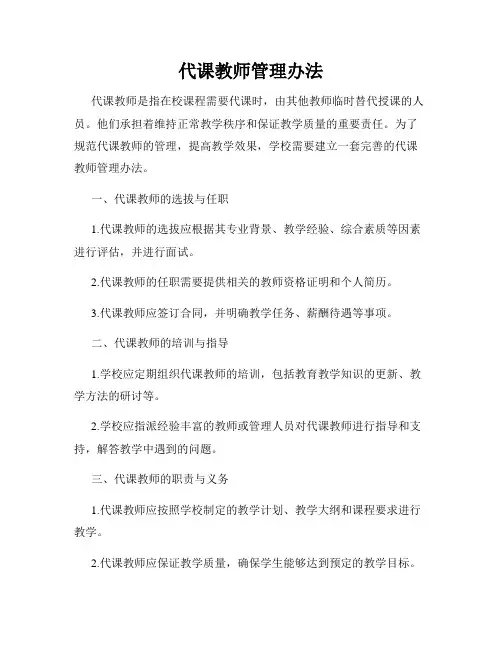 代课教师管理办法

代课教师是指在校课程需要代课时，由其他教师临时替代授课的人员。他们承担着维持正常教学秩序和保证教学质量的重要责任。为了规范代课教师的管理，提高教学效果，学校需要建立一套完善的代课教师管理办法。

一、代课教师的选拔与任职

1.代课教师的选拔应根据其专业背景、教学经验、综合素质等因素进行评估，并进行面试。

2.代课教师的任职需要提供相关的教师资格证明和个人简历。

3.代课教师应签订合同，并明确教学任务、薪酬待遇等事项。

二、代课教师的培训与指导

1.学校应定期组织代课教师的培训，包括教育教学知识的更新、教学方法的研讨等。

2.学校应指派经验丰富的教师或管理人员对代课教师进行指导和支持，解答教学中遇到的问题。

三、代课教师的职责与义务

1.代课教师应按照学校制定的教学计划、教学大纲和课程要求进行教学。

2.代课教师应保证教学质量，确保学生能够达到预定的教学目标。